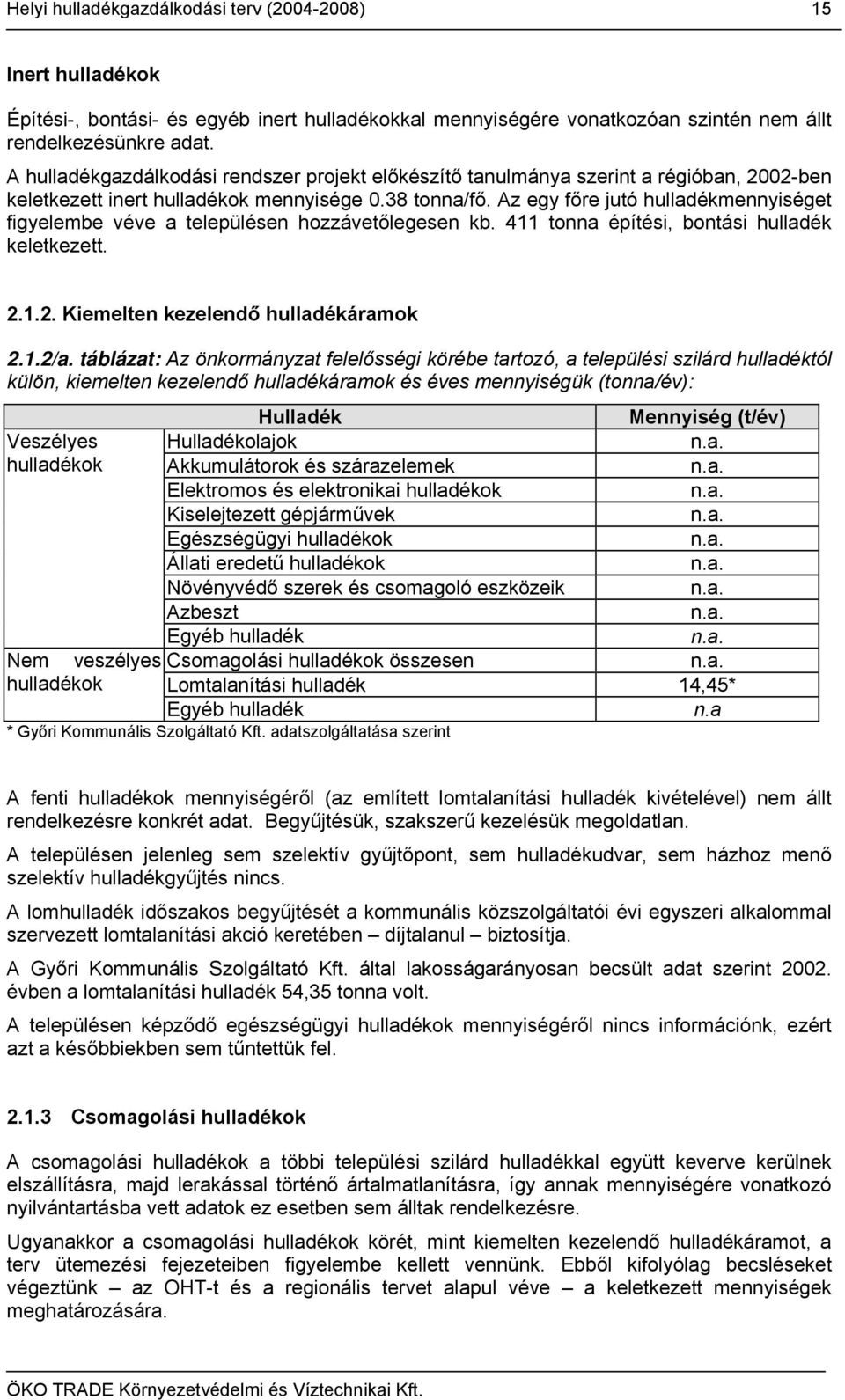 Helyi hulladékgazdálkodási terv (2004-2008) 15

Inert hulladékok

Építési-, bontási- és egyéb inert hulladékokkal mennyiségére vonatkozóan szintén nem állt rendelkezésünkre adat.

A hulladékgazdálkodási rendszer projekt előkészítő tanulmánya szerint a régióban, 2002-ben keletkezett inert hulladékok mennyisége 0.38 tonna/fő. Az egy főre jutó hulladékmennyiséget figyelembe véve a településen hozzávetőlegesen kb. 411 tonna építési, bontási hulladék keletkezett.

2.1.2. Kiemelten kezelendő hulladékáramok

2.1.2/a. táblázat: Az önkormányzat felelősségi körébe tartozó, a települési szilárd hulladéktól külön, kiemelten kezelendő hulladékáramok és éves mennyiségük (tonna/év):

| | Hulladék | Mennyiség (t/év) |
|---|---|---|
| Veszélyes hulladékok | Hulladékolajok | n.a. |
| | Akkumulátorok és szárazelemek | n.a. |
| | Elektromos és elektronikai hulladékok | n.a. |
| | Kiselejtezett gépjárművek | n.a. |
| | Egészségügyi hulladékok | n.a. |
| | Állati eredetű hulladékok | n.a. |
| | Növényvédő szerek és csomagoló eszközeik | n.a. |
| | Azbeszt | n.a. |
| | Egyéb hulladék | n.a. |
| Nem veszélyes hulladékok | Csomagolási hulladékok összesen | n.a. |
| | Lomtalanítási hulladék | 14,45* |
| | Egyéb hulladék | n.a |

* Győri Kommunális Szolgáltató Kft. adatszolgáltatása szerint

A fenti hulladékok mennyiségéről (az említett lomtalanítási hulladék kivételével) nem állt rendelkezésre konkrét adat. Begyűjtésük, szakszerű kezelésük megoldatlan.

A településen jelenleg sem szelektív gyűjtőpont, sem hulladékudvar, sem házhoz menő szelektív hulladékgyűjtés nincs.

A lomhulladék időszakos begyűjtését a kommunális közszolgáltatói évi egyszeri alkalommal szervezett lomtalanítási akció keretében – díjtalanul – biztosítja.

A Győri Kommunális Szolgáltató Kft. által lakosságarányosan becsült adat szerint 2002. évben a lomtalanítási hulladék 54,35 tonna volt.

A településen képződő egészségügyi hulladékok mennyiségéről nincs információnk, ezért azt a későbbiekben sem tűntettük fel.

2.1.3 Csomagolási hulladékok

A csomagolási hulladékok a többi települési szilárd hulladékkal együtt keverve kerülnek elszállításra, majd lerakással történő ártalmatlanításra, így annak mennyiségére vonatkozó nyilvántartásba vett adatok ez esetben sem álltak rendelkezésre.

Ugyanakkor a csomagolási hulladékok körét, mint kiemelten kezelendő hulladékáramot, a terv ütemezési fejezeteiben figyelembe kellett vennünk. Ebből kifolyólag becsléseket végeztünk – az OHT-t és a regionális tervet alapul véve – a keletkezett mennyiségek meghatározására.

ÖKO TRADE Környezetvédelmi és Víztechnikai Kft.